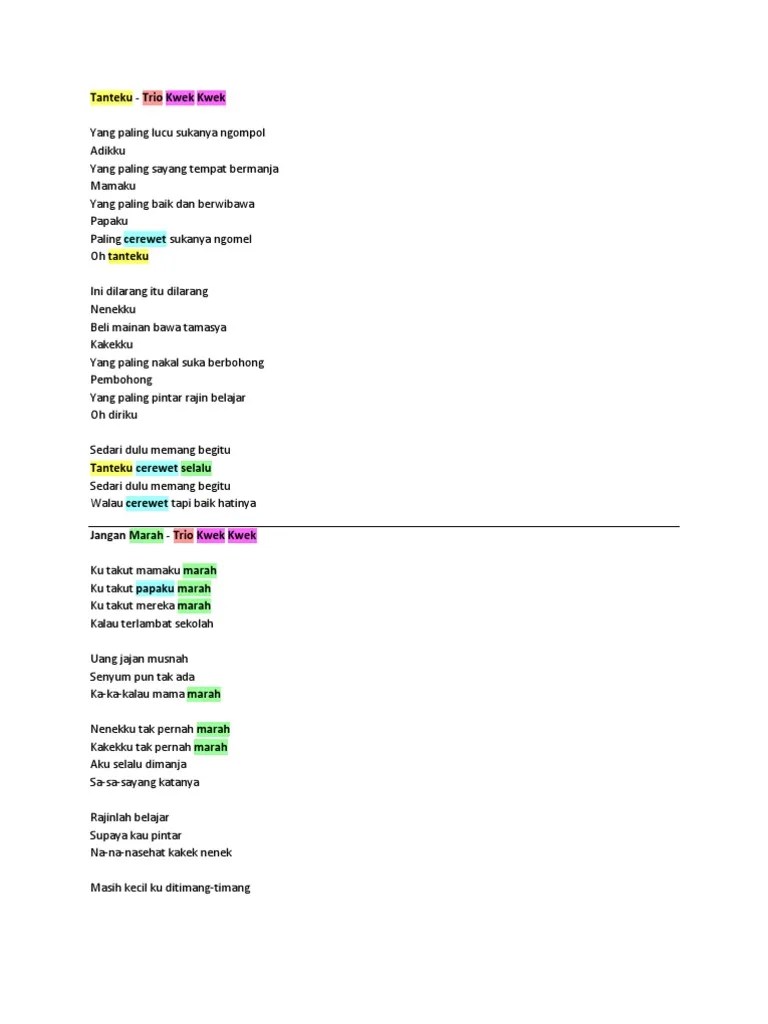 Tanteku - Trio Kwek Kwek

Yang paling lucu sukanya ngompol
Adikku
Yang paling sayang tempat bermanja
Mamaku
Yang paling baik dan berwibawa
Papaku
Paling cerewet sukanya ngomel
Oh tanteku

Ini dilarang itu dilarang
Nenekku
Beli mainan bawa tamasya
Kakekku
Yang paling nakal suka berbohong
Pembohong
Yang paling pintar rajin belajar
Oh diriku

Sedari dulu memang begitu
Tanteku cerewet selalu
Sedari dulu memang begitu
Walau cerewet tapi baik hatinya

Jangan Marah - Trio Kwek Kwek

Ku takut mamaku marah
Ku takut papaku marah
Ku takut mereka marah
Kalau terlambat sekolah

Uang jajan musnah
Senyum pun tak ada
Ka-ka-kalau mama marah

Nenekku tak pernah marah
Kakekku tak pernah marah
Aku selalu dimanja
Sa-sa-sayang katanya

Rajinlah belajar
Supaya kau pintar
Na-na-nasehat kakek nenek

Masih kecil ku ditimang-timang